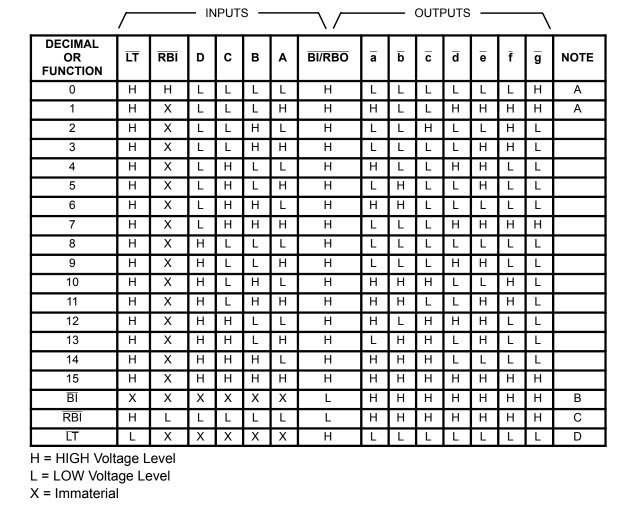 INPUTS OUTPUTS

| DECIMAL OR FUNCTION | $\overline{LT}$ | $\overline{RBI}$ | D | C | B | A | $\overline{BI/RBO}$ | $\overline{a}$ | $\overline{b}$ | $\overline{c}$ | $\overline{d}$ | $\overline{e}$ | $\overline{f}$ | $\overline{g}$ | NOTE |
|---|---|---|---|---|---|---|---|---|---|---|---|---|---|---|---|
| 0 | H | H | L | L | L | L | H | L | L | L | L | L | L | H | A |
| 1 | H | X | L | L | L | H | H | H | L | L | H | H | H | H | A |
| 2 | H | X | L | L | H | L | H | L | L | H | L | L | H | L | |
| 3 | H | X | L | L | H | H | H | L | L | L | L | H | H | L | |
| 4 | H | X | L | H | L | L | H | H | L | L | H | H | L | L | |
| 5 | H | X | L | H | L | H | H | L | H | L | L | H | L | L | |
| 6 | H | X | L | H | H | L | H | H | H | L | L | L | L | L | |
| 7 | H | X | L | H | H | H | H | L | L | L | H | H | H | H | |
| 8 | H | X | H | L | L | L | H | L | L | L | L | L | L | L | |
| 9 | H | X | H | L | L | H | H | L | L | L | H | H | L | L | |
| 10 | H | X | H | L | H | L | H | H | H | H | L | L | H | L | |
| 11 | H | X | H | L | H | H | H | H | H | L | L | H | H | L | |
| 12 | H | X | H | H | L | L | H | H | L | H | H | H | L | L | |
| 13 | H | X | H | H | L | H | H | L | H | H | L | H | L | L | |
| 14 | H | X | H | H | H | L | H | H | H | H | L | L | L | L | |
| 15 | H | X | H | H | H | H | H | H | H | H | H | H | H | H | |
| $\overline{BI}$ | X | X | X | X | X | X | L | H | H | H | H | H | H | H | B |
| $\overline{RBI}$ | H | L | L | L | L | L | L | H | H | H | H | H | H | H | C |
| $\overline{LT}$ | L | X | X | X | X | X | H | L | L | L | L | L | L | L | D |

H = HIGH Voltage Level
L = LOW Voltage Level
X = Immaterial